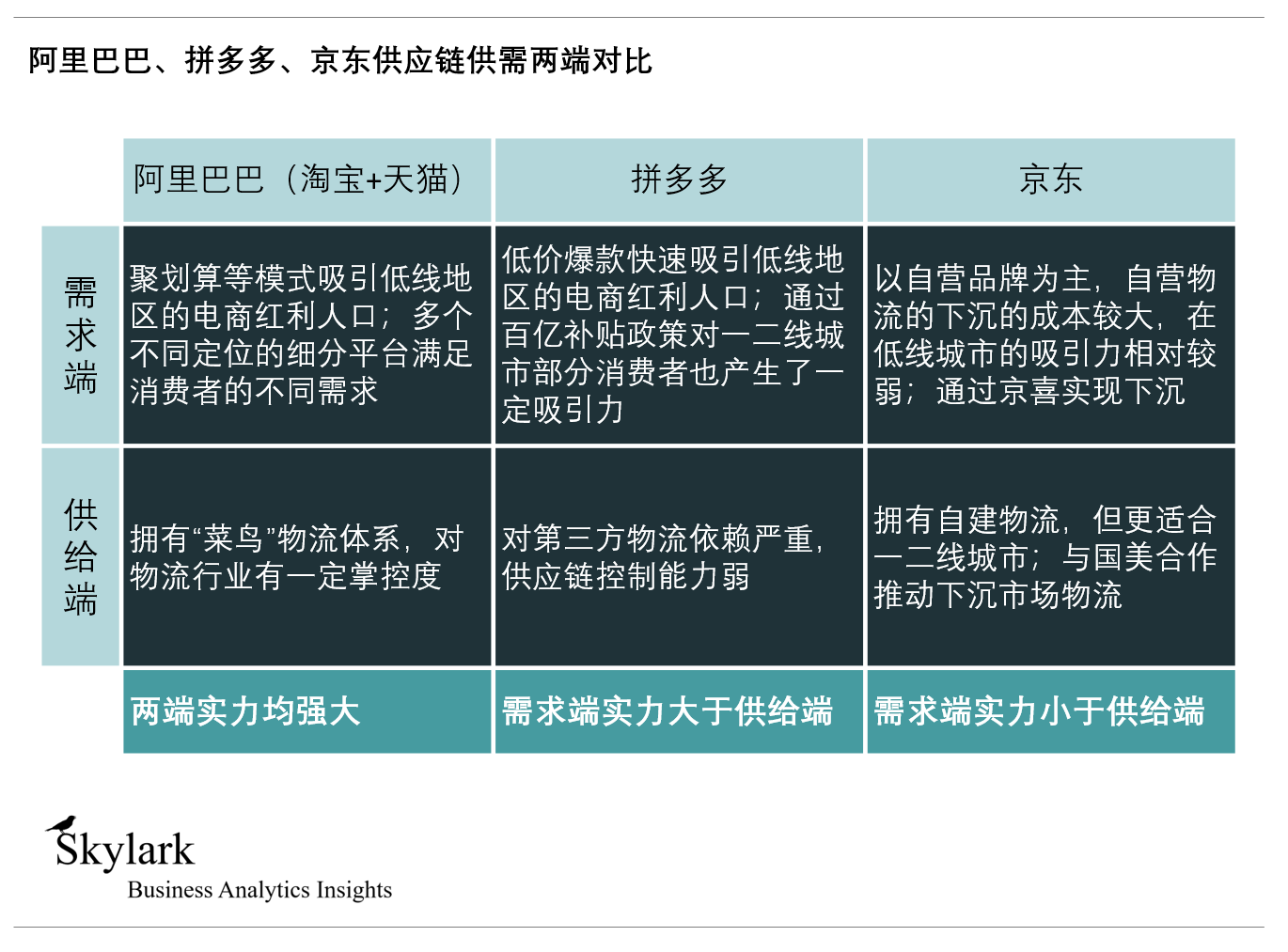 阿里巴巴、拼多多、京东供应链供需两端对比

|  | 阿里巴巴（淘宝+天猫） | 拼多多 | 京东 |
|---|---|---|---|
| 需求端 | 聚划算等模式吸引低线地区的电商红利人口；多个不同定位的细分平台满足消费者的不同需求 | 低价爆款快速吸引低线地区的电商红利人口；通过百亿补贴政策对一二线城市部分消费者也产生了一定吸引力 | 以自营品牌为主，自营物流的下沉的成本较大，在低线城市的吸引力相对较弱；通过京喜实现下沉 |
| 供给端 | 拥有“菜鸟”物流体系，对物流行业有一定掌控度 | 对第三方物流依赖严重，供应链控制能力弱 | 拥有自建物流，但更适合一二线城市；与国美合作推动下沉市场物流 |
|  | 两端实力均强大 | 需求端实力大于供给端 | 需求端实力小于供给端 |

Skylark
Business Analytics Insights